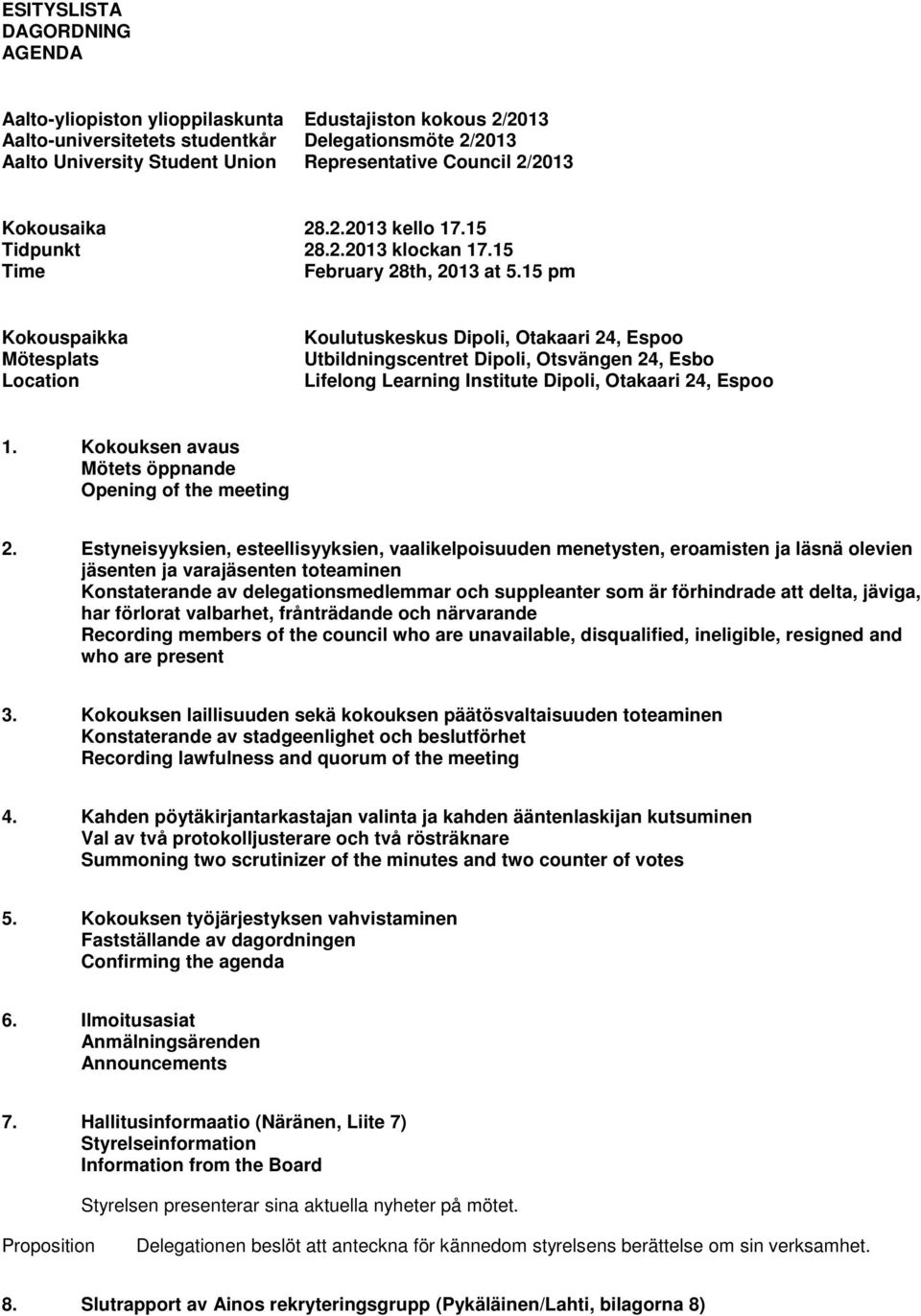 ESITYSLISTA
DAGORDNING
AGENDA

Aalto-yliopiston ylioppilaskunta Edustajiston kokous 2/2013
Aalto-universitetets studentkår Delegationsmöte 2/2013
Aalto University Student Union Representative Council 2/2013

Kokousaika 28.2.2013 kello 17.15
Tidpunkt 28.2.2013 klockan 17.15
Time February 28th, 2013 at 5.15 pm

Kokouspaikka Koulutuskeskus Dipoli, Otakaari 24, Espoo
Mötesplats Utbildningscentret Dipoli, Otsvängen 24, Esbo
Location Lifelong Learning Institute Dipoli, Otakaari 24, Espoo

1. Kokouksen avaus
Mötets öppnande
Opening of the meeting

2. Estyneisyyksien, esteellisyyksien, vaalikelpoisuuden menetysten, eroamisten ja läsnä olevien jäsenten ja varajäsenten toteaminen
Konstaterande av delegationsmedlemmar och suppleanter som är förhindrade att delta, jäviga, har förlorat valbarhet, frånträdande och närvarande
Recording members of the council who are unavailable, disqualified, ineligible, resigned and who are present

3. Kokouksen laillisuuden sekä kokouksen päätösvaltaisuuden toteaminen
Konstaterande av stadgeenlighet och beslutförhet
Recording lawfulness and quorum of the meeting

4. Kahden pöytäkirjantarkastajan valinta ja kahden ääntenlaskijan kutsuminen
Val av två protokolljusterare och två rösträknare
Summoning two scrutinizer of the minutes and two counter of votes

5. Kokouksen työjärjestyksen vahvistaminen
Fastställande av dagordningen
Confirming the agenda

6. Ilmoitusasiat
Anmälningsärenden
Announcements

7. Hallitusinformaatio (Näränen, Liite 7)
Styrelseinformation
Information from the Board

Styrelsen presenterar sina aktuella nyheter på mötet.

Proposition Delegationen beslöt att anteckna för kännedom styrelsens berättelse om sin verksamhet.

8. Slutrapport av Ainos rekryteringsgrupp (Pykäläinen/Lahti, bilagorna 8)